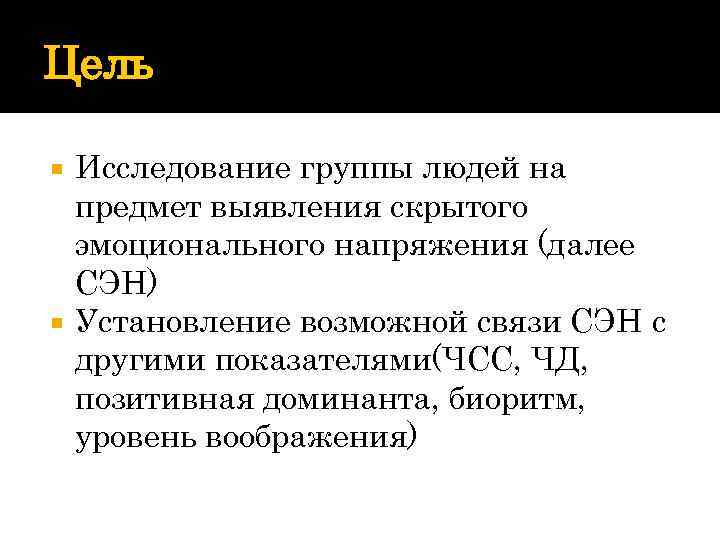 Цель

Исследование группы людей на предмет выявления скрытого эмоционального напряжения (далее СЭН)

Установление возможной связи СЭН с другими показателями(ЧСС, ЧД, позитивная доминанта, биоритм, уровень воображения)